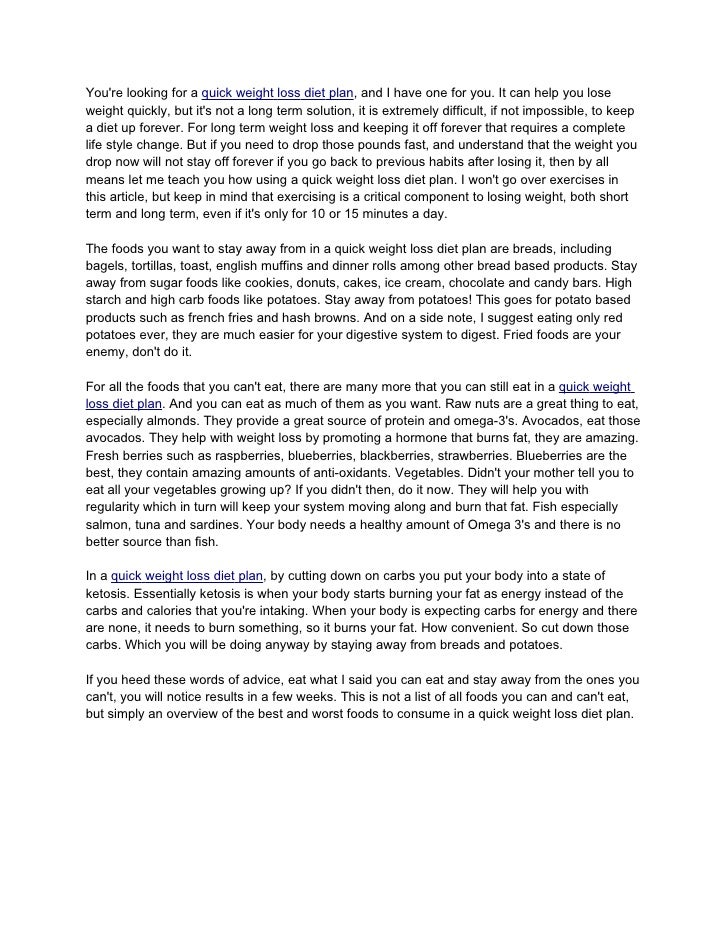 You're looking for a quick weight loss diet plan, and I have one for you. It can help you lose weight quickly, but it's not a long term solution, it is extremely difficult, if not impossible, to keep a diet up forever. For long term weight loss and keeping it off forever that requires a complete life style change. But if you need to drop those pounds fast, and understand that the weight you drop now will not stay off forever if you go back to previous habits after losing it, then by all means let me teach you how using a quick weight loss diet plan. I won't go over exercises in this article, but keep in mind that exercising is a critical component to losing weight, both short term and long term, even if it's only for 10 or 15 minutes a day.

The foods you want to stay away from in a quick weight loss diet plan are breads, including bagels, tortillas, toast, english muffins and dinner rolls among other bread based products. Stay away from sugar foods like cookies, donuts, cakes, ice cream, chocolate and candy bars. High starch and high carb foods like potatoes. Stay away from potatoes! This goes for potato based products such as french fries and hash browns. And on a side note, I suggest eating only red potatoes ever, they are much easier for your digestive system to digest. Fried foods are your enemy, don't do it.

For all the foods that you can't eat, there are many more that you can still eat in a quick weight loss diet plan. And you can eat as much of them as you want. Raw nuts are a great thing to eat, especially almonds. They provide a great source of protein and omega-3's. Avocados, eat those avocados. They help with weight loss by promoting a hormone that burns fat, they are amazing. Fresh berries such as raspberries, blueberries, blackberries, strawberries. Blueberries are the best, they contain amazing amounts of anti-oxidants. Vegetables. Didn't your mother tell you to eat all your vegetables growing up? If you didn't then, do it now. They will help you with regularity which in turn will keep your system moving along and burn that fat. Fish especially salmon, tuna and sardines. Your body needs a healthy amount of Omega 3's and there is no better source than fish.

In a quick weight loss diet plan, by cutting down on carbs you put your body into a state of ketosis. Essentially ketosis is when your body starts burning your fat as energy instead of the carbs and calories that you're intaking. When your body is expecting carbs for energy and there are none, it needs to burn something, so it burns your fat. How convenient. So cut down those carbs. Which you will be doing anyway by staying away from breads and potatoes.

If you heed these words of advice, eat what I said you can eat and stay away from the ones you can't, you will notice results in a few weeks. This is not a list of all foods you can and can't eat, but simply an overview of the best and worst foods to consume in a quick weight loss diet plan.